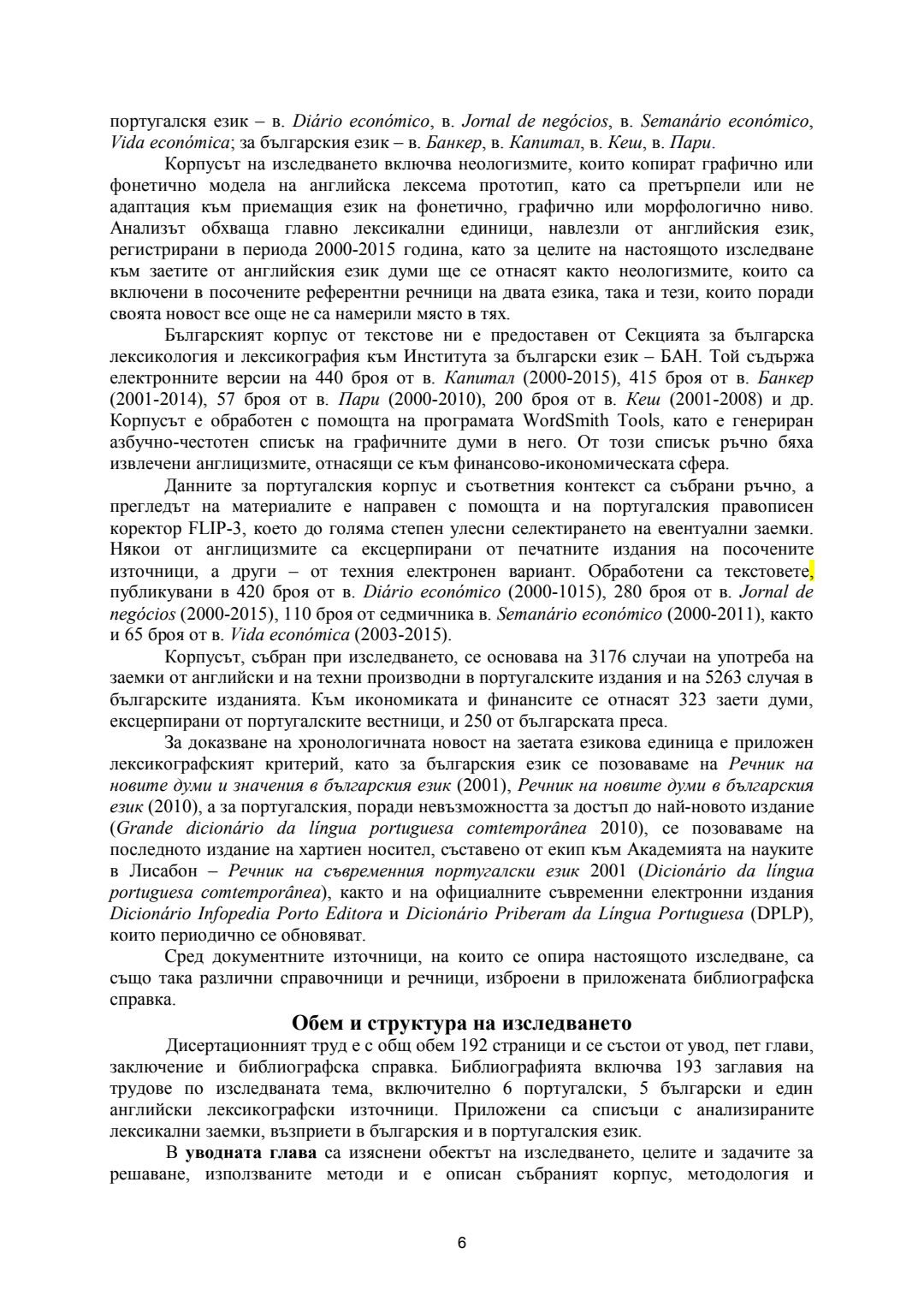 португалскя език – в. Diário económico, в. Jornal de negócios, в. Semanário económico, Vida económica; за българския език – в. Банкер, в. Капитал, в. Кеш, в. Пари.

Корпусът на изследването включва неологизмите, които копират графично или фонетично модела на английска лексема прототип, като са претърпели или не адаптация към приемащия език на фонетично, графично или морфологично ниво. Анализът обхваща главно лексикални единици, навлезли от английския език, регистрирани в периода 2000-2015 година, като за целите на настоящото изследване към заетите от английския език думи ще се отнасят както неологизмите, които са включени в посочените референтни речници на двата езика, така и тези, които поради своята новост все още не са намерили място в тях.

Българският корпус от текстове ни е предоставен от Секцията за българска лексикология и лексикография към Института за български език – БАН. Той съдържа електронните версии на 440 броя от в. Капитал (2000-2015), 415 броя от в. Банкер (2001-2014), 57 броя от в. Пари (2000-2010), 200 броя от в. Кеш (2001-2008) и др. Корпусът е обработен с помощта на програмата WordSmith Tools, като е генериран азбучно-честотен списък на графичните думи в него. От този списък ръчно бяха извлечени англицизмите, отнасящи се към финансово-икономическата сфера.

Данните за португалския корпус и съответния контекст са събрани ръчно, а прегледът на материалите е направен с помощта и на португалския правописен коректор FLIP-3, което до голяма степен улесни селектирането на евентуални заемки. Някои от англицизмите са ексцерпирани от печатните издания на посочените източници, а други – от техния електронен вариант. Обработени са текстовете, публикувани в 420 броя от в. Diário económico (2000-1015), 280 броя от в. Jornal de negócios (2000-2015), 110 броя от седмичника в. Semanário económico (2000-2011), както и 65 броя от в. Vida económica (2003-2015).

Корпусът, събран при изследването, се основава на 3176 случаи на употреба на заемки от английски и на техни производни в португалските издания и на 5263 случая в българските изданията. Към икономиката и финансите се отнасят 323 заети думи, ексцерпирани от португалските вестници, и 250 от българската преса.

За доказване на хронологичната новост на заетата езикова единица е приложен лексикографският критерий, като за българския език се позоваваме на Речник на новите думи и значения в българския език (2001), Речник на новите думи в българския език (2010), а за португалския, поради невъзможността за достъп до най-новото издание (Grande dicionário da língua portuguesa comtemporânea 2010), се позоваваме на последното издание на хартиен носител, съставено от екип към Академията на науките в Лисабон – Речник на съвременния португалски език 2001 (Dicionário da língua portuguesa comtemporânea), както и на официалните съвременни електронни издания Dicionário Infopedia Porto Editora и Dicionário Priberam da Língua Portuguesa (DPLP), които периодично се обновяват.

Сред документните източници, на които се опира настоящото изследване, са също така различни справочници и речници, изброени в приложената библиографска справка.

Обем и структура на изследването

Дисертационният труд е с общ обем 192 страници и се състои от увод, пет глави, заключение и библиографска справка. Библиографията включва 193 заглавия на трудове по изследваната тема, включително 6 португалски, 5 български и един английски лексикографски източници. Приложени са списъци с анализираните лексикални заемки, възприети в българския и в португалския език.

В уводната глава са изяснени обектът на изследването, целите и задачите за решаване, използваните методи и е описан събраният корпус, методология и

6